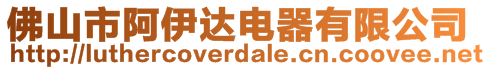 佛山市阿伊达电器有限公司
http://luthercoverdale.cn.coovee.net